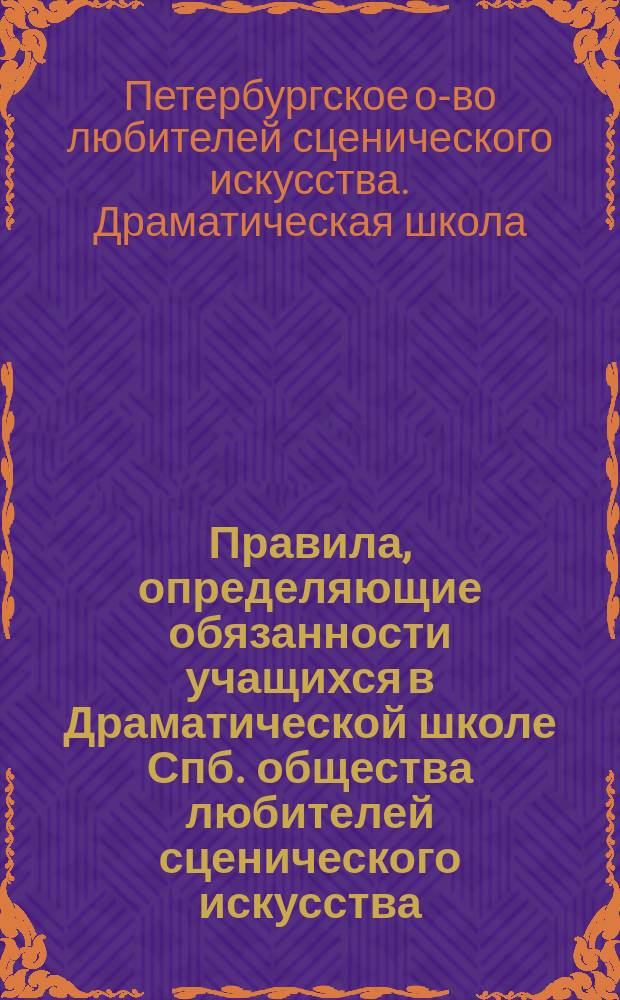 Петербургское о-во любителей сценического искусства. Драматическая школа

Правила, определяющие обязанности учащихся в Драматической школе Спб. общества любителей сценического искусства